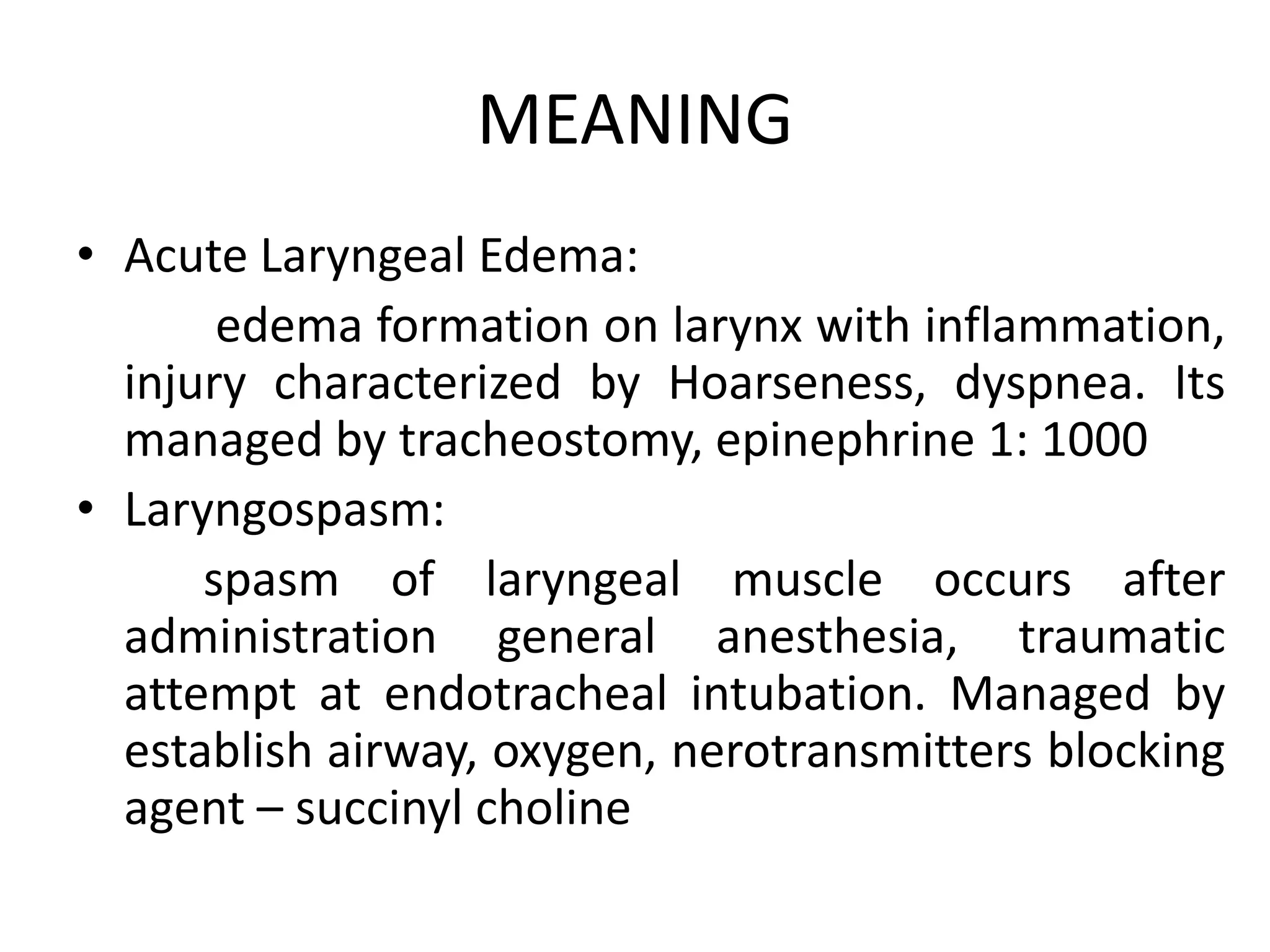 MEANING

• Acute Laryngeal Edema:

edema formation on larynx with inflammation, injury characterized by Hoarseness, dyspnea. Its managed by tracheostomy, epinephrine 1: 1000

• Laryngospasm:

spasm of laryngeal muscle occurs after administration general anesthesia, traumatic attempt at endotracheal intubation. Managed by establish airway, oxygen, nerotransmitters blocking agent – succinyl choline